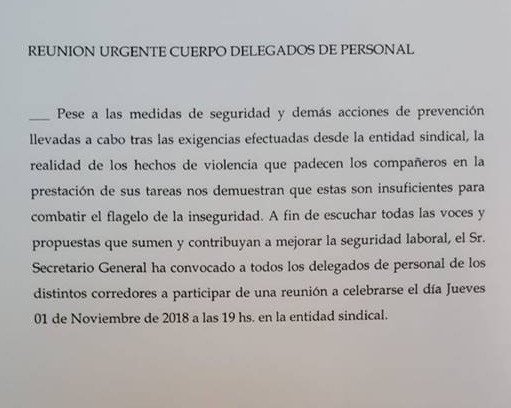 REUNION URGENTE CUERPO DELEGADOS DE PERSONAL

___ Pese a las medidas de seguridad y demás acciones de prevención llevadas a cabo tras las exigencias efectuadas desde la entidad sindical, la realidad de los hechos de violencia que padecen los compañeros en la prestación de sus tareas nos demuestran que estas son insuficientes para combatir el flagelo de la inseguridad. A fin de escuchar todas las voces y propuestas que sumen y contribuyan a mejorar la seguridad laboral, el Sr. Secretario General ha convocado a todos los delegados de personal de los distintos corredores a participar de una reunión a celebrarse el día Jueves 01 de Noviembre de 2018 a las 19 hs. en la entidad sindical.